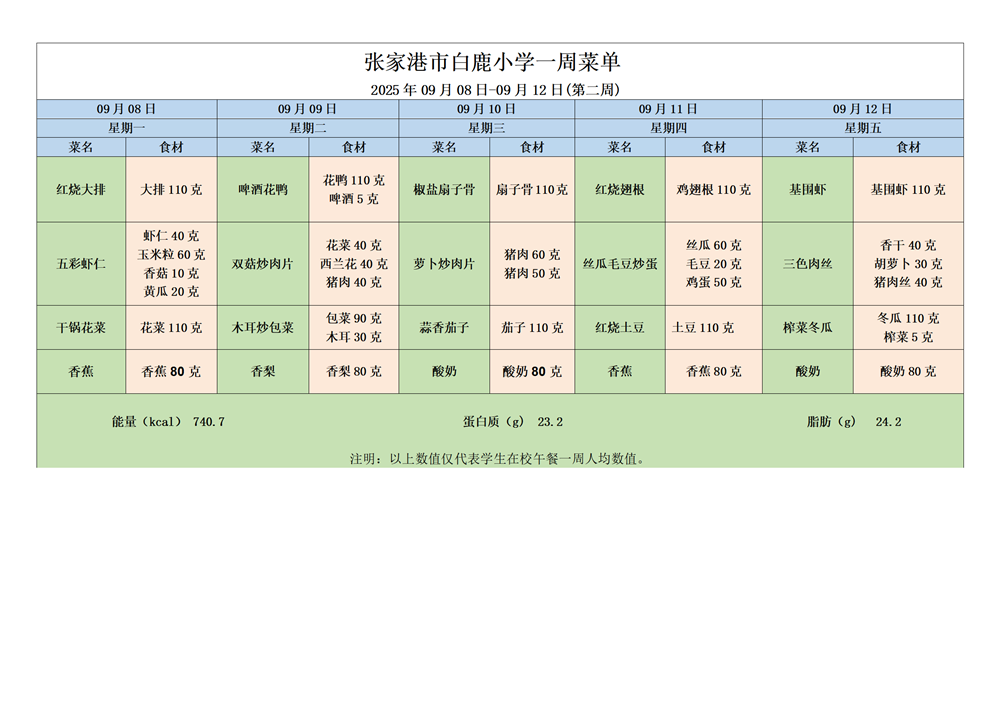 张家港市白鹿小学一周菜单

2025 年 09 月 08 日-09 月 12 日(第二周)

| 09 月 08 日 | | 09 月 09 日 | | 09 月 10 日 | | 09 月 11 日 | | 09 月 12 日 | |
|---|---|---|---|---|---|---|---|---|---|
| 星期一 | | 星期二 | | 星期三 | | 星期四 | | 星期五 | |
| 菜名 | 食材 | 菜名 | 食材 | 菜名 | 食材 | 菜名 | 食材 | 菜名 | 食材 |
| 红烧大排 | 大排 110 克 | 啤酒花鸭 | 花鸭 110 克 啤酒 5 克 | 椒盐扇子骨 | 扇子骨 110 克 | 红烧翅根 | 鸡翅根 110 克 | 基围虾 | 基围虾 110 克 |
| 五彩虾仁 | 虾仁 40 克 玉米粒 60 克 香菇 10 克 黄瓜 20 克 | 双菇炒肉片 | 花菜 40 克 西兰花 40 克 猪肉 40 克 | 萝卜炒肉片 | 猪肉 60 克 猪肉 50 克 | 丝瓜毛豆炒蛋 | 丝瓜 60 克 毛豆 20 克 鸡蛋 50 克 | 三色肉丝 | 香干 40 克 胡萝卜 30 克 猪肉丝 40 克 |
| 干锅花菜 | 花菜 110 克 | 木耳炒包菜 | 包菜 90 克 木耳 30 克 | 蒜香茄子 | 茄子 110 克 | 红烧土豆 | 土豆 110 克 | 榨菜冬瓜 | 冬瓜 110 克 榨菜 5 克 |
| 香蕉 | 香蕉 80 克 | 香梨 | 香梨 80 克 | 酸奶 | 酸奶 80 克 | 香蕉 | 香蕉 80 克 | 酸奶 | 酸奶 80 克 |

能量（kcal） 740.7　　蛋白质（g） 23.2　　脂肪（g） 24.2

注明：以上数值仅代表学生在校午餐一周人均数值。